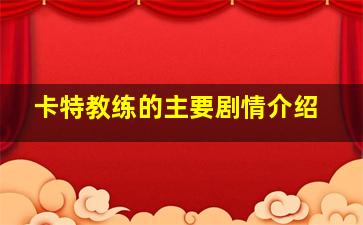 卡特教练的主要剧情介绍